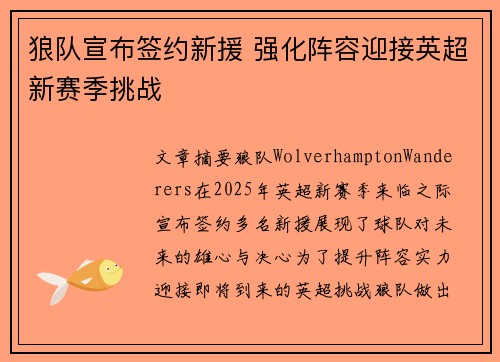 狼队宣布签约新援 强化阵容迎接英超新赛季挑战

文章摘要狼队WolverhamptonWanderers在2025年英超新赛季来临之际宣布签约多名新援展现了球队对未来的雄心与决心为了提升阵容实力迎接即将到来的英超挑战狼队做出